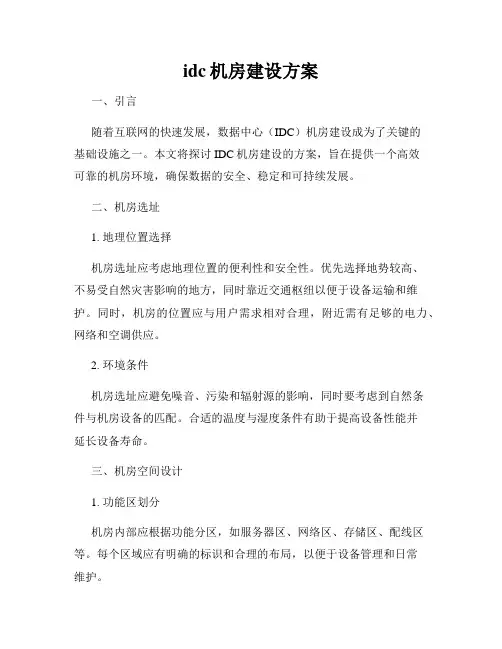 idc 机房建设方案

一、引言

随着互联网的快速发展，数据中心（IDC）机房建设成为了关键的基础设施之一。本文将探讨 IDC 机房建设的方案，旨在提供一个高效可靠的机房环境，确保数据的安全、稳定和可持续发展。

二、机房选址

1. 地理位置选择

机房选址应考虑地理位置的便利性和安全性。优先选择地势较高、不易受自然灾害影响的地方，同时靠近交通枢纽以便于设备运输和维护。同时，机房的位置应与用户需求相对合理，附近需有足够的电力、网络和空调供应。

2. 环境条件

机房选址应避免噪音、污染和辐射源的影响，同时要考虑到自然条件与机房设备的匹配。合适的温度与湿度条件有助于提高设备性能并延长设备寿命。

三、机房空间设计

1. 功能区划分

机房内部应根据功能分区，如服务器区、网络区、存储区、配线区等。每个区域应有明确的标识和合理的布局，以便于设备管理和日常维护。